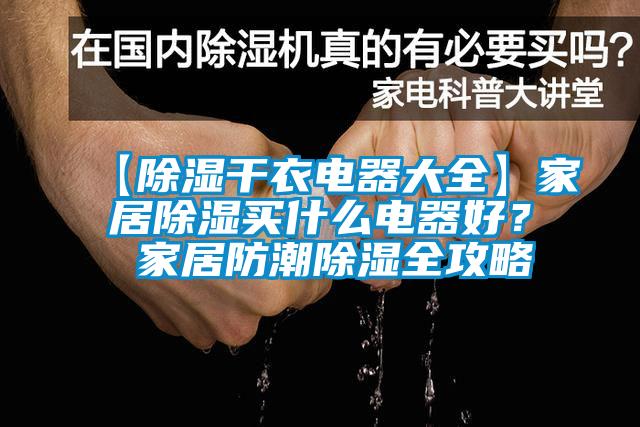 在国内除湿机真的有必要买吗？
家电科普大讲堂

【除湿干衣电器大全】家居除湿买什么电器好？家居防潮除湿全攻略